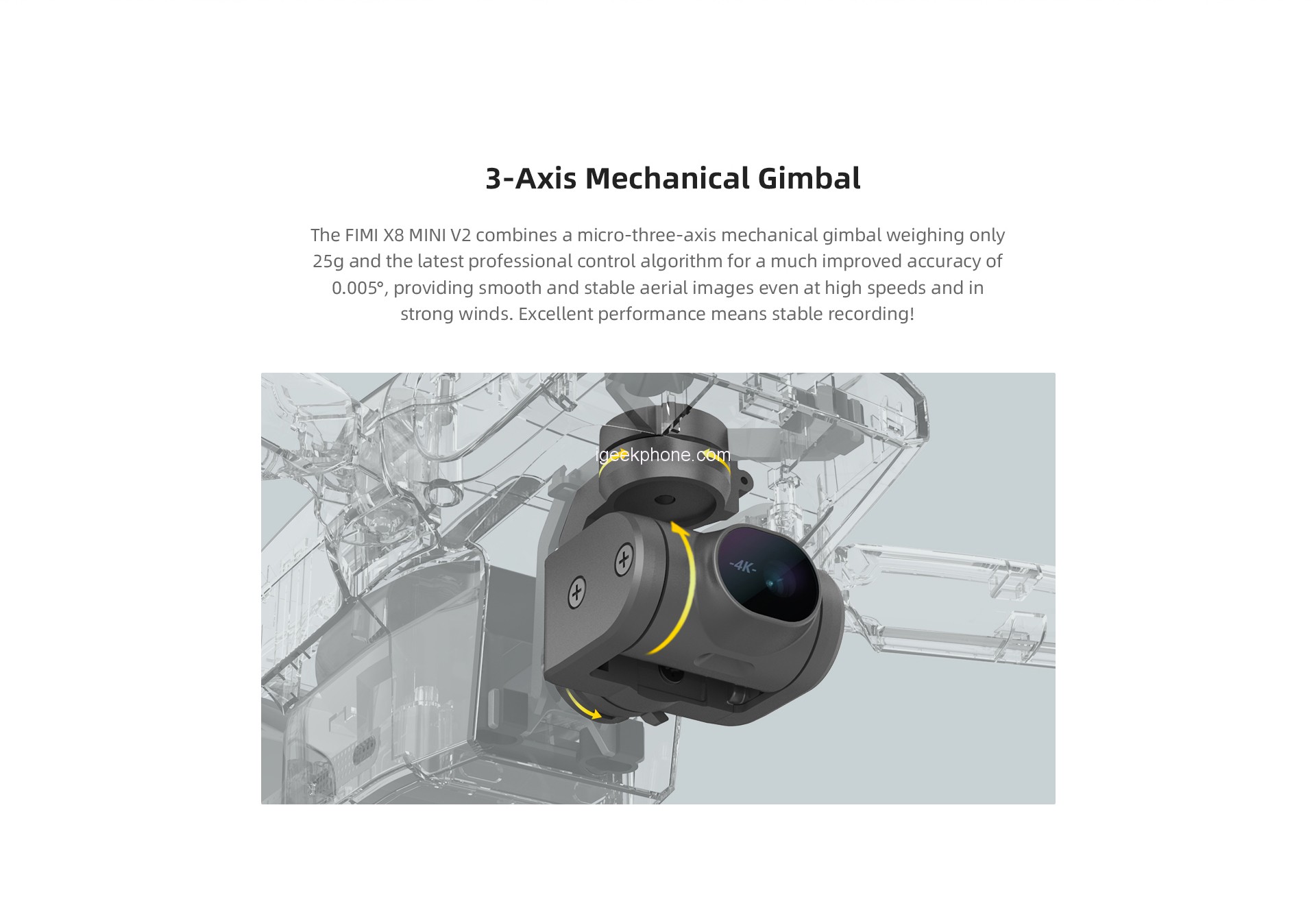 3-Axis Mechanical Gimbal

The FIMI X8 MINI V2 combines a micro-three-axis mechanical gimbal weighing only 25g and the latest professional control algorithm for a much improved accuracy of 0.005°, providing smooth and stable aerial images even at high speeds and in strong winds. Excellent performance means stable recording!

igeekphone.com

-4K-